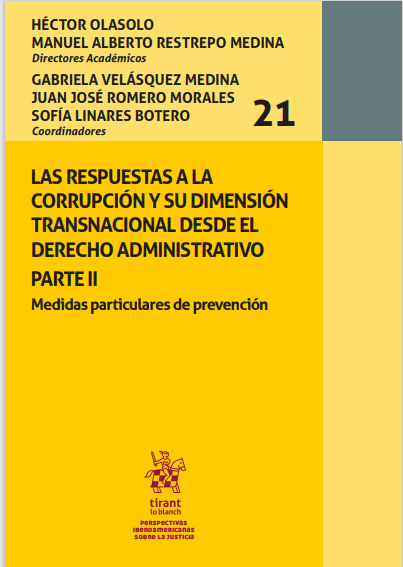 HÉCTOR OLASOLO
MANUEL ALBERTO RESTREPO MEDINA
Directores Académicos
GABRIELA VELÁSQUEZ MEDINA
JUAN JOSÉ ROMERO MORALES
SOFÍA LINARES BOTERO
Coordinadores

21

LAS RESPUESTAS A LA CORRUPCIÓN Y SU DIMENSIÓN TRANSNACIONAL DESDE EL DERECHO ADMINISTRATIVO
PARTE II
Medidas particulares de prevención

tirant
lo blanch

PERSPECTIVAS IBEROAMERICANAS SOBRE LA JUSTICIA